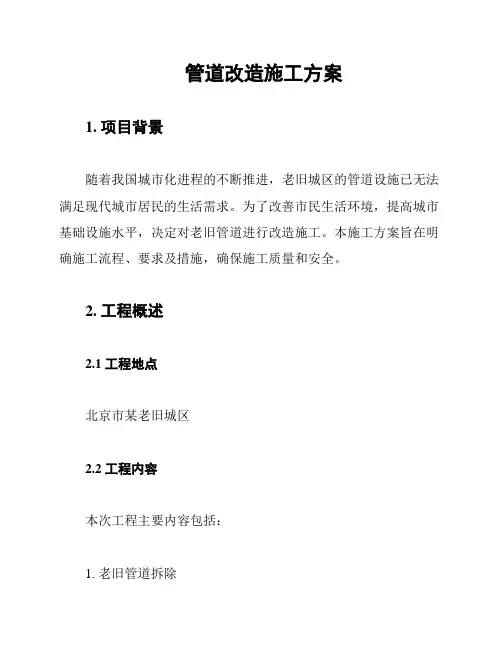 管道改造施工方案

1. 项目背景

随着我国城市化进程的不断推进，老旧城区的管道设施已无法满足现代城市居民的生活需求。为了改善市民生活环境，提高城市基础设施水平，决定对老旧管道进行改造施工。本施工方案旨在明确施工流程、要求及措施，确保施工质量和安全。

2. 工程概述

2.1 工程地点

北京市某老旧城区

2.2 工程内容

本次工程主要内容包括：

1. 老旧管道拆除